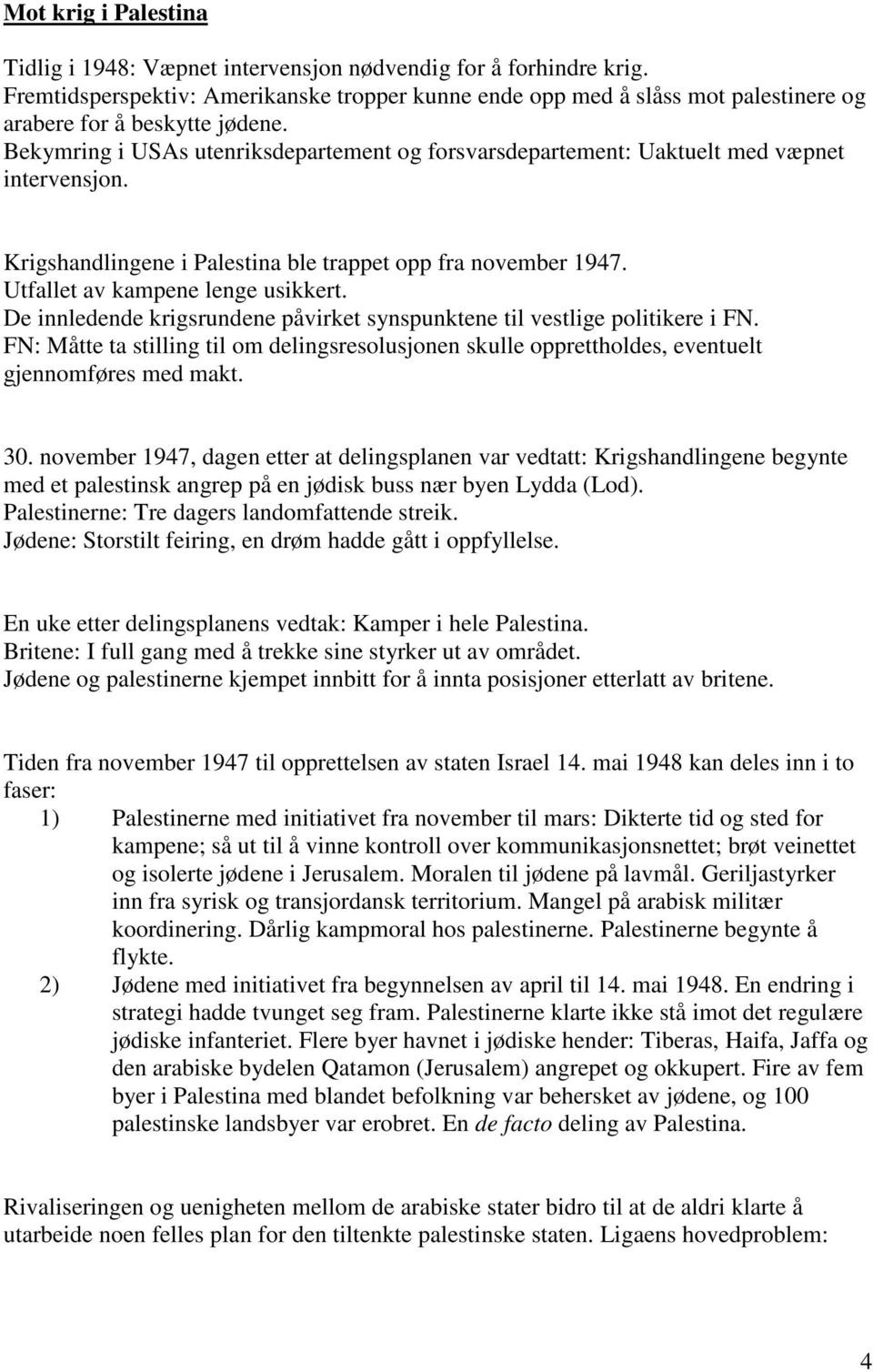 Mot krig i Palestina

Tidlig i 1948: Væpnet intervensjon nødvendig for å forhindre krig. Fremtidsperspektiv: Amerikanske tropper kunne ende opp med å slåss mot palestinere og arabere for å beskytte jødene. Bekymring i USAs utenriksdepartement og forsvarsdepartement: Uaktuelt med væpnet intervensjon.

Krigshandlingene i Palestina ble trappet opp fra november 1947. Utfallet av kampene lenge usikkert. De innledende krigsrundene påvirket synspunktene til vestlige politikere i FN. FN: Måtte ta stilling til om delingsresolusjonen skulle opprettholdes, eventuelt gjennomføres med makt.

30. november 1947, dagen etter at delingsplanen var vedtatt: Krigshandlingene begynte med et palestinsk angrep på en jødisk buss nær byen Lydda (Lod). Palestinerne: Tre dagers landomfattende streik. Jødene: Storstilt feiring, en drøm hadde gått i oppfyllelse.

En uke etter delingsplanens vedtak: Kamper i hele Palestina. Britene: I full gang med å trekke sine styrker ut av området. Jødene og palestinerne kjempet innbitt for å innta posisjoner etterlatt av britene.

Tiden fra november 1947 til opprettelsen av staten Israel 14. mai 1948 kan deles inn i to faser:
1) Palestinerne med initiativet fra november til mars: Dikterte tid og sted for kampene; så ut til å vinne kontroll over kommunikasjonsnettet; brøt veinettet og isolerte jødene i Jerusalem. Moralen til jødene på lavmål. Geriljastyrker inn fra syrisk og transjordansk territorium. Mangel på arabisk militær koordinering. Dårlig kampmoral hos palestinerne. Palestinerne begynte å flykte.
2) Jødene med initiativet fra begynnelsen av april til 14. mai 1948. En endring i strategi hadde tvunget seg fram. Palestinerne klarte ikke stå imot det regulære jødiske infanteriet. Flere byer havnet i jødiske hender: Tiberas, Haifa, Jaffa og den arabiske bydelen Qatamon (Jerusalem) angrepet og okkupert. Fire av fem byer i Palestina med blandet befolkning var behersket av jødene, og 100 palestinske landsbyer var erobret. En de facto deling av Palestina.

Rivaliseringen og uenigheten mellom de arabiske stater bidro til at de aldri klarte å utarbeide noen felles plan for den tiltenkte palestinske staten. Ligaens hovedproblem:

4